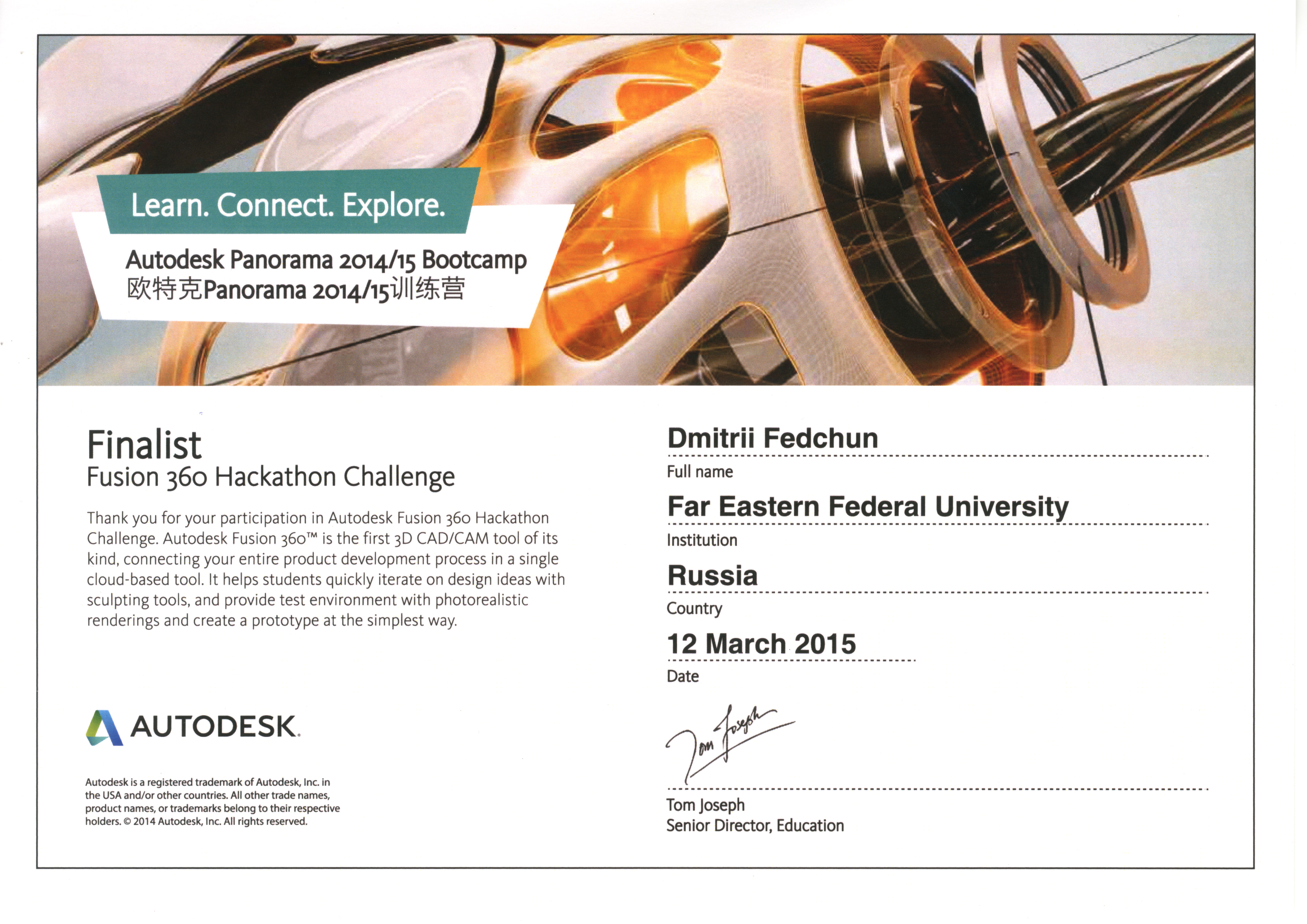 Learn. Connect. Explore.

Autodesk Panorama 2014/15 Bootcamp
欧特克Panorama 2014/15训练营

Finalist
Fusion 360 Hackathon Challenge

Thank you for your participation in Autodesk Fusion 360 Hackathon Challenge. Autodesk Fusion 360™ is the first 3D CAD/CAM tool of its kind, connecting your entire product development process in a single cloud-based tool. It helps students quickly iterate on design ideas with sculpting tools, and provide test environment with photorealistic renderings and create a prototype at the simplest way.

AUTODESK.

Autodesk is a registered trademark of Autodesk, Inc. in the USA and/or other countries. All other trade names, product names, or trademarks belong to their respective holders. © 2014 Autodesk, Inc. All rights reserved.

Dmitrii Fedchun
Full name

Far Eastern Federal University
Institution

Russia
Country

12 March 2015
Date

Tom Joseph

Tom Joseph
Senior Director, Education